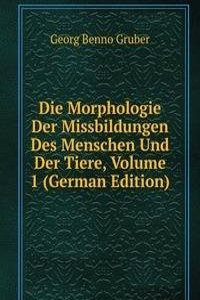 Georg Benno Gruber

Die Morphologie Der Missbildungen Des Menschen Und Der Tiere, Volume 1 (German Edition)